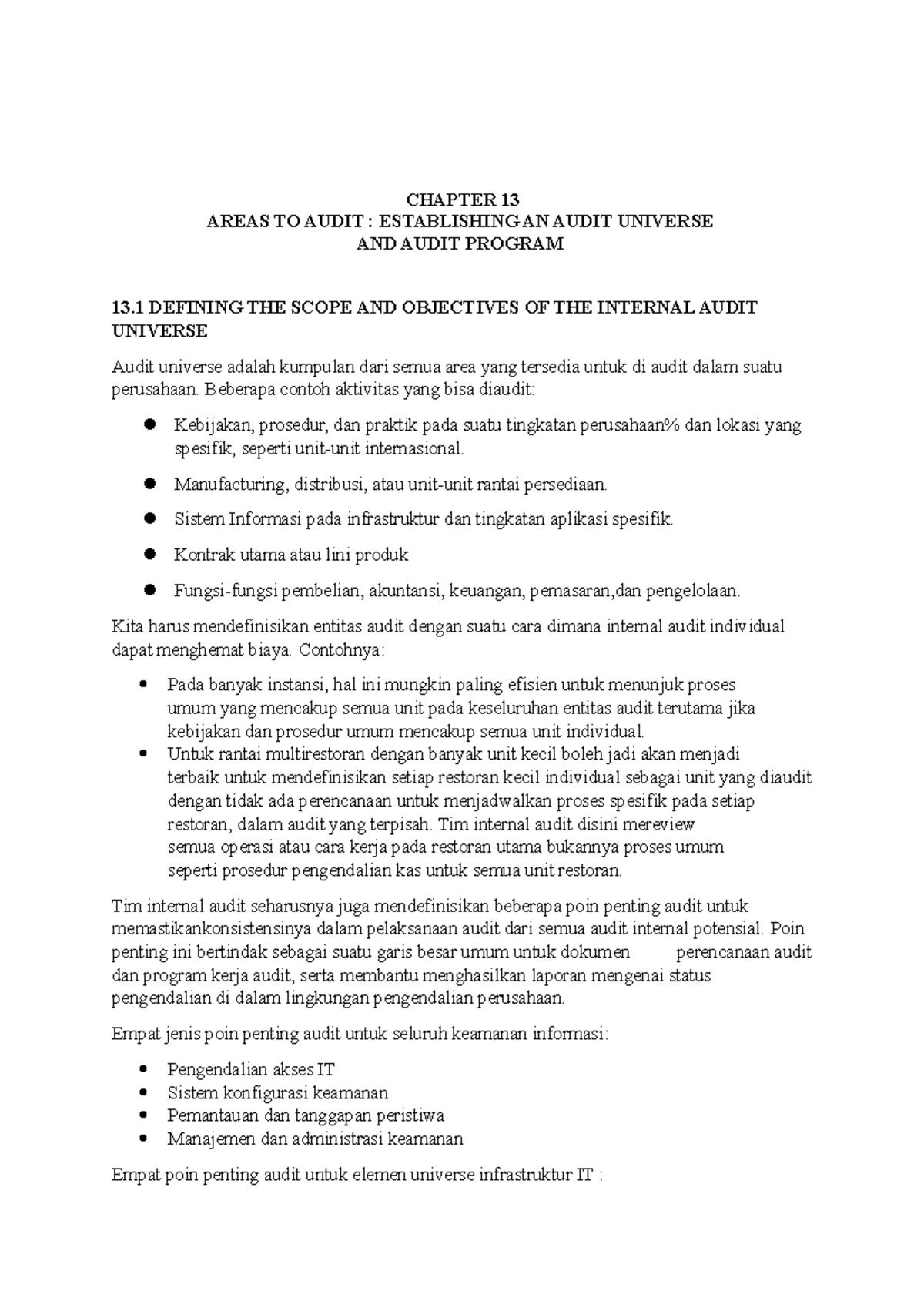 CHAPTER 13
AREAS TO AUDIT : ESTABLISHING AN AUDIT UNIVERSE AND AUDIT PROGRAM

13.1 DEFINING THE SCOPE AND OBJECTIVES OF THE INTERNAL AUDIT UNIVERSE

Audit universe adalah kumpulan dari semua area yang tersedia untuk di audit dalam suatu perusahaan. Beberapa contoh aktivitas yang bisa diaudit:

- Kebijakan, prosedur, dan praktik pada suatu tingkatan perusahaan% dan lokasi yang spesifik, seperti unit-unit internasional.
- Manufacturing, distribusi, atau unit-unit rantai persediaan.
- Sistem Informasi pada infrastruktur dan tingkatan aplikasi spesifik.
- Kontrak utama atau lini produk
- Fungsi-fungsi pembelian, akuntansi, keuangan, pemasaran,dan pengelolaan.

Kita harus mendefinisikan entitas audit dengan suatu cara dimana internal audit individual dapat menghemat biaya. Contohnya:

- Pada banyak instansi, hal ini mungkin paling efisien untuk menunjuk proses umum yang mencakup semua unit pada keseluruhan entitas audit terutama jika kebijakan dan prosedur umum mencakup semua unit individual.
- Untuk rantai multirestoran dengan banyak unit kecil boleh jadi akan menjadi terbaik untuk mendefinisikan setiap restoran kecil individual sebagai unit yang diaudit dengan tidak ada perencanaan untuk menjadwalkan proses spesifik pada setiap restoran, dalam audit yang terpisah. Tim internal audit disini mereview semua operasi atau cara kerja pada restoran utama bukannya proses umum seperti prosedur pengendalian kas untuk semua unit restoran.

Tim internal audit seharusnya juga mendefinisikan beberapa poin penting audit untuk memastikankonsistensinya dalam pelaksanaan audit dari semua audit internal potensial. Poin penting ini bertindak sebagai suatu garis besar umum untuk dokumen perencanaan audit dan program kerja audit, serta membantu menghasilkan laporan mengenai status pengendalian di dalam lingkungan pengendalian perusahaan.

Empat jenis poin penting audit untuk seluruh keamanan informasi:

- Pengendalian akses IT
- Sistem konfigurasi keamanan
- Pemantauan dan tanggapan peristiwa
- Manajemen dan administrasi keamanan

Empat poin penting audit untuk elemen universe infrastruktur IT :